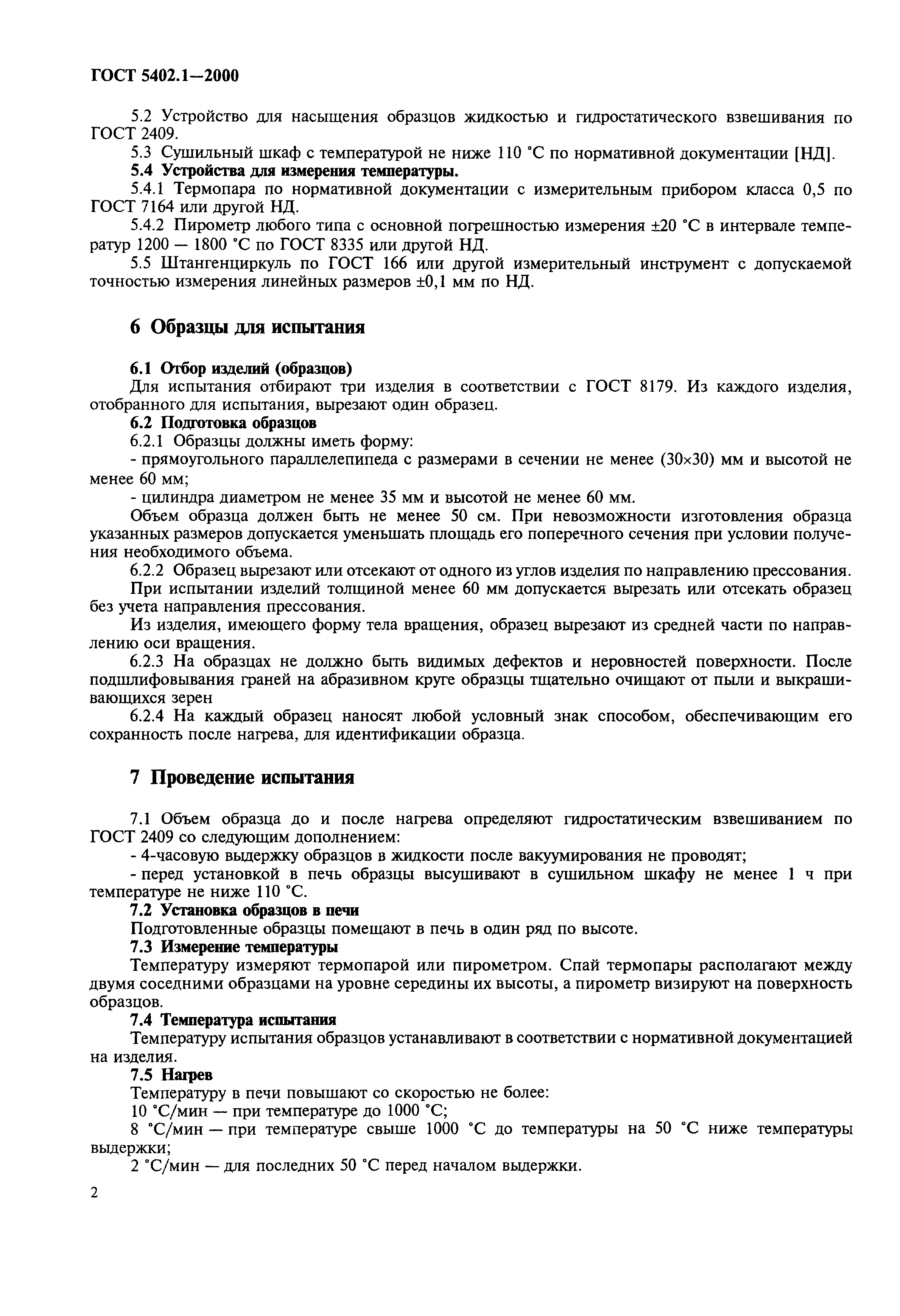 ГОСТ 5402.1—2000

5.2 Устройство для насыщения образцов жидкостью и гидростатического взвешивания по ГОСТ 2409.

5.3 Сушильный шкаф с температурой не ниже 110 °С по нормативной документации [НД].

5.4 Устройства для измерения температуры.

5.4.1 Термопара по нормативной документации с измерительным прибором класса 0,5 по ГОСТ 7164 или другой НД.

5.4.2 Пирометр любого типа с основной погрешностью измерения ±20 °С в интервале температур 1200 — 1800 °С по ГОСТ 8335 или другой НД.

5.5 Штангенциркуль по ГОСТ 166 или другой измерительный инструмент с допускаемой точностью измерения линейных размеров ±0,1 мм по НД.

6 Образцы для испытания

6.1 Отбор изделий (образцов)

Для испытания отбирают три изделия в соответствии с ГОСТ 8179. Из каждого изделия, отобранного для испытания, вырезают один образец.

6.2 Подготовка образцов

6.2.1 Образцы должны иметь форму:

- прямоугольного параллелепипеда с размерами в сечении не менее (30×30) мм и высотой не менее 60 мм;

- цилиндра диаметром не менее 35 мм и высотой не менее 60 мм.

Объем образца должен быть не менее 50 см. При невозможности изготовления образца указанных размеров допускается уменьшать площадь его поперечного сечения при условии получения необходимого объема.

6.2.2 Образец вырезают или отсекают от одного из углов изделия по направлению прессования.

При испытании изделий толщиной менее 60 мм допускается вырезать или отсекать образец без учета направления прессования.

Из изделия, имеющего форму тела вращения, образец вырезают из средней части по направлению оси вращения.

6.2.3 На образцах не должно быть видимых дефектов и неровностей поверхности. После подшлифовывания граней на абразивном круге образцы тщательно очищают от пыли и выкрашивающихся зерен

6.2.4 На каждый образец наносят любой условный знак способом, обеспечивающим его сохранность после нагрева, для идентификации образца.

7 Проведение испытания

7.1 Объем образца до и после нагрева определяют гидростатическим взвешиванием по ГОСТ 2409 со следующим дополнением:

- 4-часовую выдержку образцов в жидкости после вакуумирования не проводят;

- перед установкой в печь образцы высушивают в сушильном шкафу не менее 1 ч при температуре не ниже 110 °С.

7.2 Установка образцов в печи

Подготовленные образцы помещают в печь в один ряд по высоте.

7.3 Измерение температуры

Температуру измеряют термопарой или пирометром. Спай термопары располагают между двумя соседними образцами на уровне середины их высоты, а пирометр визируют на поверхность образцов.

7.4 Температура испытания

Температуру испытания образцов устанавливают в соответствии с нормативной документацией на изделия.

7.5 Нагрев

Температуру в печи повышают со скоростью не более:

10 °С/мин — при температуре до 1000 °С;

8 °С/мин — при температуре свыше 1000 °С до температуры на 50 °С ниже температуры выдержки;

2 °С/мин — для последних 50 °С перед началом выдержки.

2